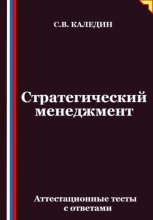 С.В. КАЛЕДИН

Стратегический менеджмент

Аттестационные тесты с ответами